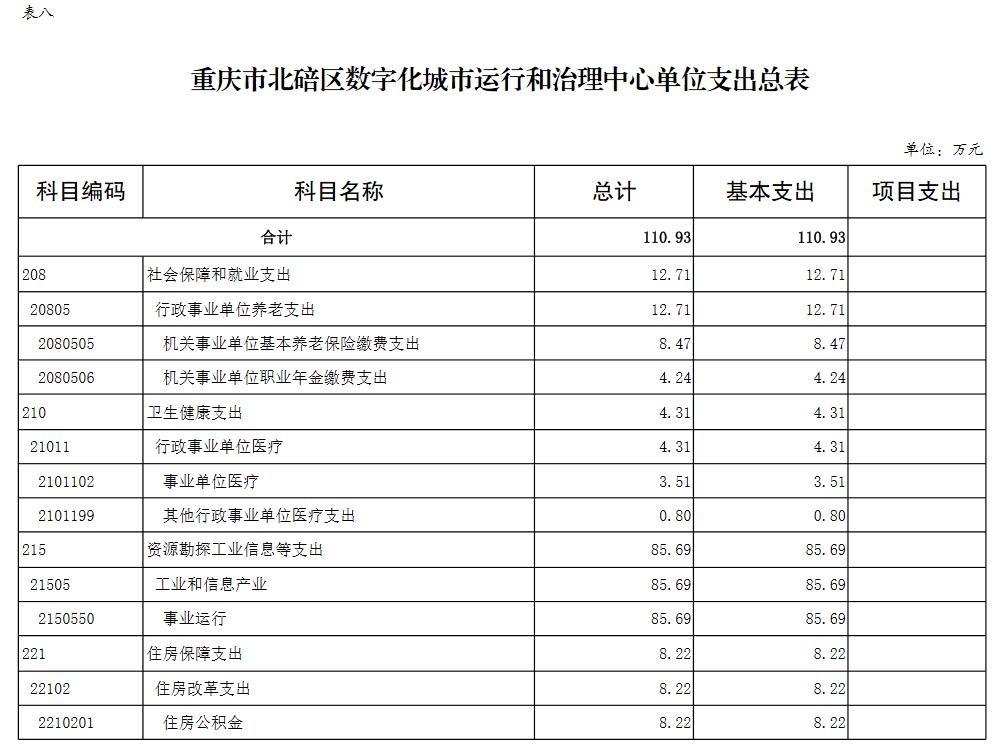 表八

重庆市北碚区数字化城市运行和治理中心单位支出总表

单位：万元

| 科目编码 | 科目名称 | 总计 | 基本支出 | 项目支出 |
|---|---|---|---|---|
| 合计 | | 110.93 | 110.93 | |
| 208 | 社会保障和就业支出 | 12.71 | 12.71 | |
| 20805 | 行政事业单位养老支出 | 12.71 | 12.71 | |
| 2080505 | 机关事业单位基本养老保险缴费支出 | 8.47 | 8.47 | |
| 2080506 | 机关事业单位职业年金缴费支出 | 4.24 | 4.24 | |
| 210 | 卫生健康支出 | 4.31 | 4.31 | |
| 21011 | 行政事业单位医疗 | 4.31 | 4.31 | |
| 2101102 | 事业单位医疗 | 3.51 | 3.51 | |
| 2101199 | 其他行政事业单位医疗支出 | 0.80 | 0.80 | |
| 215 | 资源勘探工业信息等支出 | 85.69 | 85.69 | |
| 21505 | 工业和信息产业 | 85.69 | 85.69 | |
| 2150550 | 事业运行 | 85.69 | 85.69 | |
| 221 | 住房保障支出 | 8.22 | 8.22 | |
| 22102 | 住房改革支出 | 8.22 | 8.22 | |
| 2210201 | 住房公积金 | 8.22 | 8.22 | |